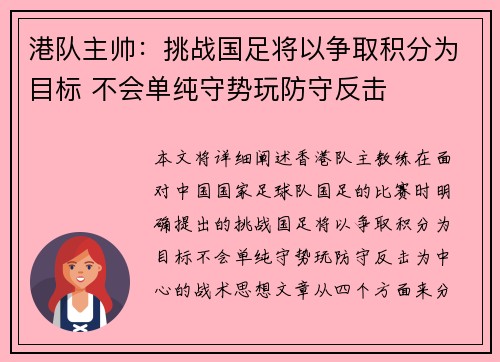 港队主帅：挑战国足将以争取积分为目标 不会单纯守势玩防守反击

本文将详细阐述香港队主教练在面对中国国家足球队国足的比赛时明确提出的挑战国足将以争取积分为目标不会单纯守势玩防守反击为中心的战术思想文章从四个方面来分